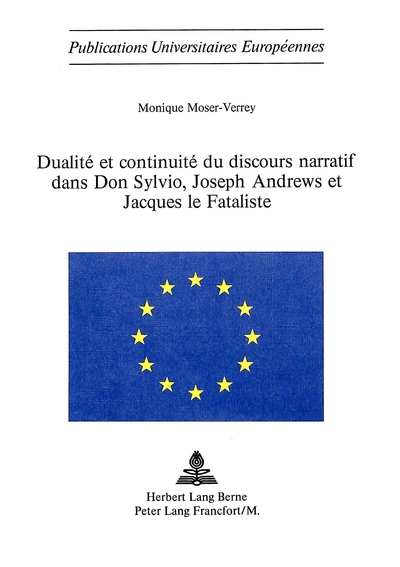 Publications Universitaires Européennes

Monique Moser-Verrey

Dualité et continuité du discours narratif dans Don Sylvio, Joseph Andrews et Jacques le Fataliste

Herbert Lang Berne
Peter Lang Francfort/M.